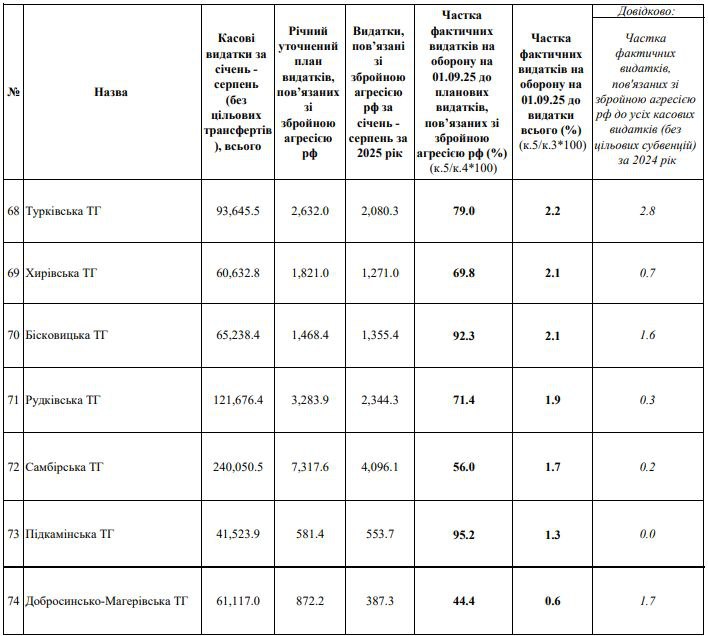 | № | Назва | Касові видатки за січень - серпень (без цільових трансфертів), всього | Річний уточнений план видатків, пов'язаних зі збройною агресією рф | Видатки, пов'язані зі збройною агресією рф за січень - серпень за 2025 рік | Частка фактичних видатків на оборону на 01.09.25 до планових видатків, пов'язаних зі збройною агресією рф (%) (к.5/к.4*100) | Частка фактичних видатків на оборону на 01.09.25 до видатки всього (%) (к.5/к.3*100) | Довідково: Частка фактичних видатків, пов'язаних зі збройною агресією рф до усіх касових видатків (без цільових субвенцій) за 2024 рік |
|---|---|---|---|---|---|---|---|
| 68 | Турківська ТГ | 93,645.5 | 2,632.0 | 2,080.3 | 79.0 | 2.2 | 2.8 |
| 69 | Хирівська ТГ | 60,632.8 | 1,821.0 | 1,271.0 | 69.8 | 2.1 | 0.7 |
| 70 | Бісковицька ТГ | 65,238.4 | 1,468.4 | 1,355.4 | 92.3 | 2.1 | 1.6 |
| 71 | Рудківська ТГ | 121,676.4 | 3,283.9 | 2,344.3 | 71.4 | 1.9 | 0.3 |
| 72 | Самбірська ТГ | 240,050.5 | 7,317.6 | 4,096.1 | 56.0 | 1.7 | 0.2 |
| 73 | Підкамінська ТГ | 41,523.9 | 581.4 | 553.7 | 95.2 | 1.3 | 0.0 |
| 74 | Добросинсько-Магерівська ТГ | 61,117.0 | 872.2 | 387.3 | 44.4 | 0.6 | 1.7 |